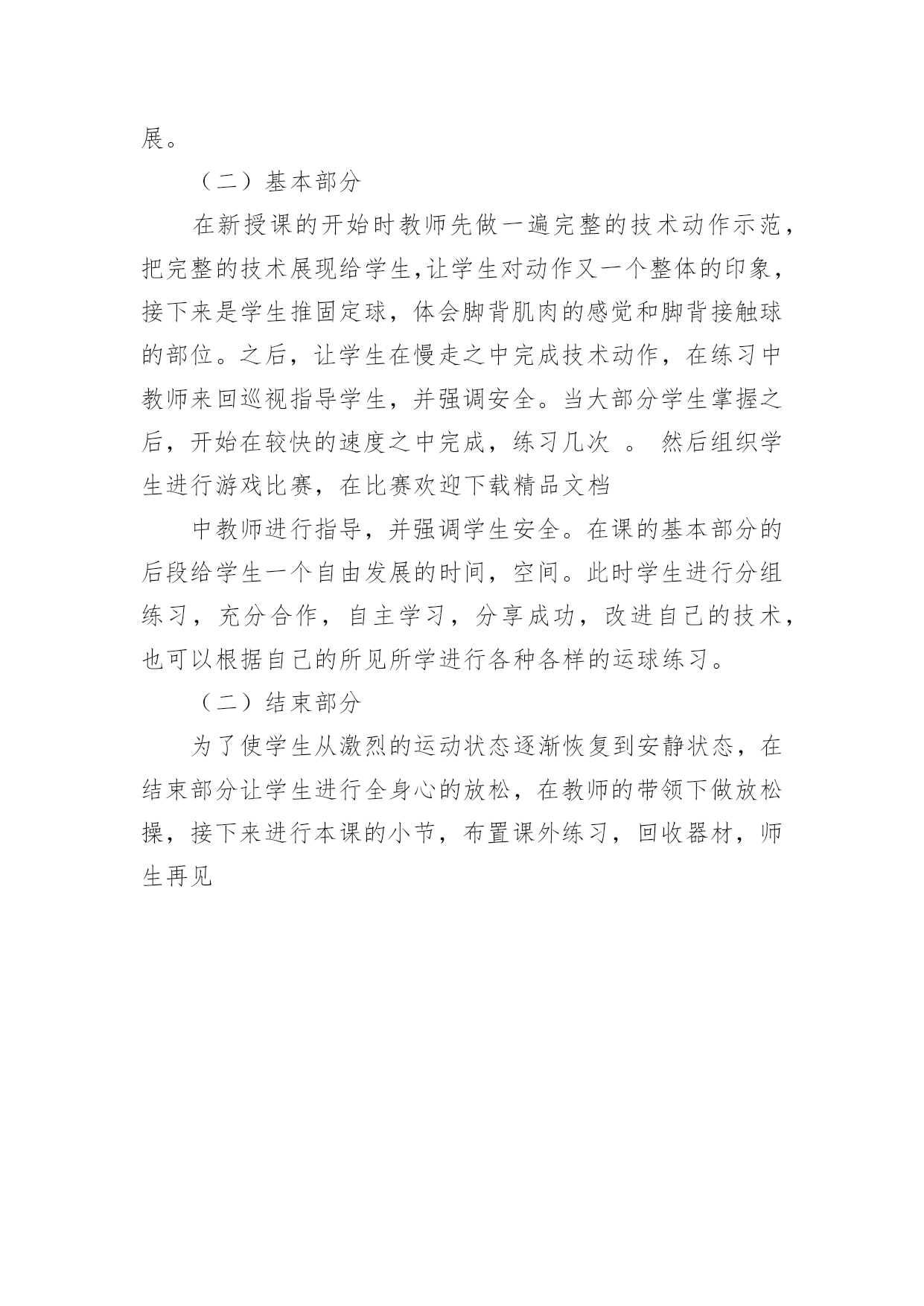 展。

（二）基本部分

在新授课的开始时教师先做一遍完整的技术动作示范，把完整的技术展现给学生,让学生对动作又一个整体的印象，接下来是学生推固定球，体会脚背肌肉的感觉和脚背接触球的部位。之后，让学生在慢走之中完成技术动作，在练习中教师来回巡视指导学生，并强调安全。当大部分学生掌握之后，开始在较快的速度之中完成，练习几次 。 然后组织学生进行游戏比赛，在比赛欢迎下载精品文档

中教师进行指导，并强调学生安全。在课的基本部分的后段给学生一个自由发展的时间，空间。此时学生进行分组练习，充分合作，自主学习，分享成功，改进自己的技术，也可以根据自己的所见所学进行各种各样的运球练习。

（二）结束部分

为了使学生从激烈的运动状态逐渐恢复到安静状态，在结束部分让学生进行全身心的放松，在教师的带领下做放松操，接下来进行本课的小节，布置课外练习，回收器材，师生再见